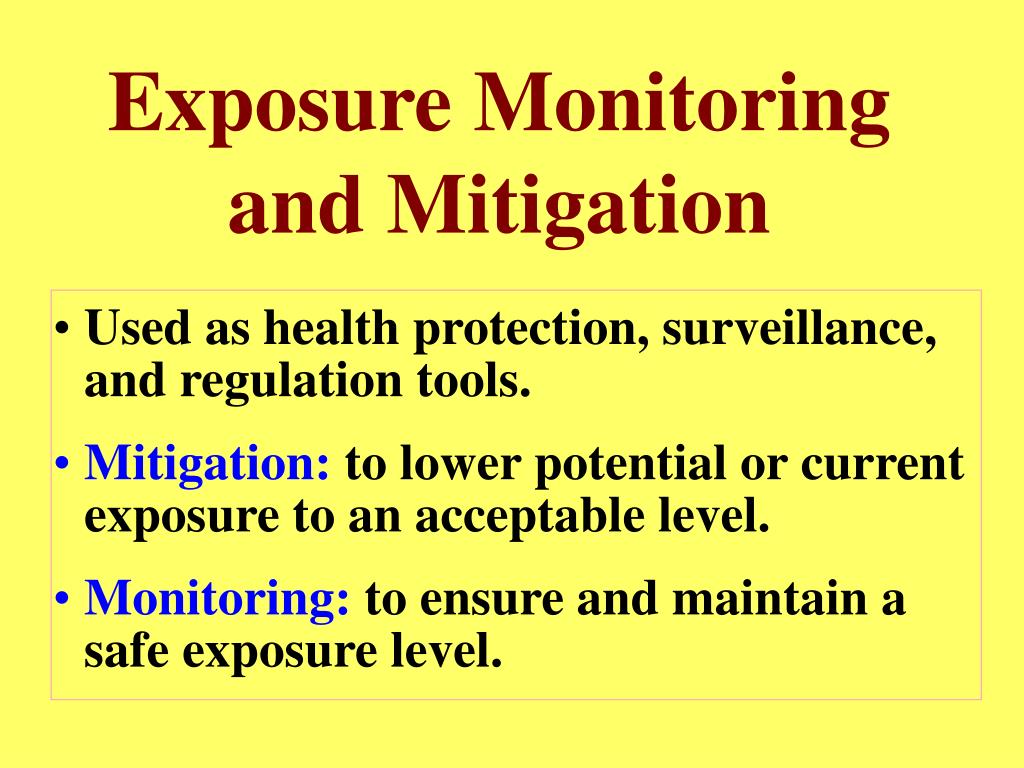 Exposure Monitoring and Mitigation

• Used as health protection, surveillance, and regulation tools.

• Mitigation: to lower potential or current exposure to an acceptable level.

• Monitoring: to ensure and maintain a safe exposure level.